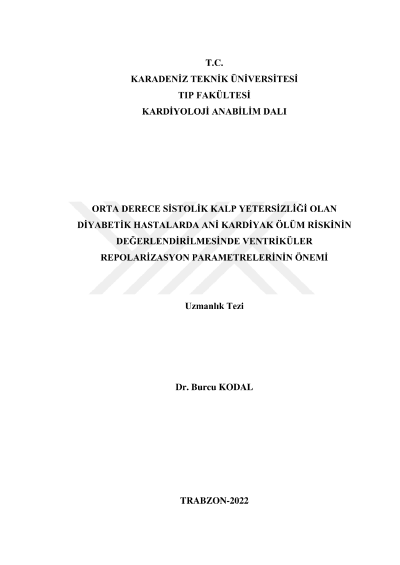 T.C.
KARADENİZ TEKNİK ÜNİVERSİTESİ
TIP FAKÜLTESİ
KARDİYOLOJİ ANABİLİM DALI

ORTA DERECE SİSTOLİK KALP YETERSİZLİĞİ OLAN DİYABETİK HASTALARDA ANİ KARDİYAK ÖLÜM RİSKİNİN DEĞERLENDİRİLMESİNDE VENTRİKÜLER REPOLARİZASYON PARAMETRELERİNİN ÖNEMİ

Uzmanlık Tezi

Dr. Burcu KODAL

TRABZON-2022